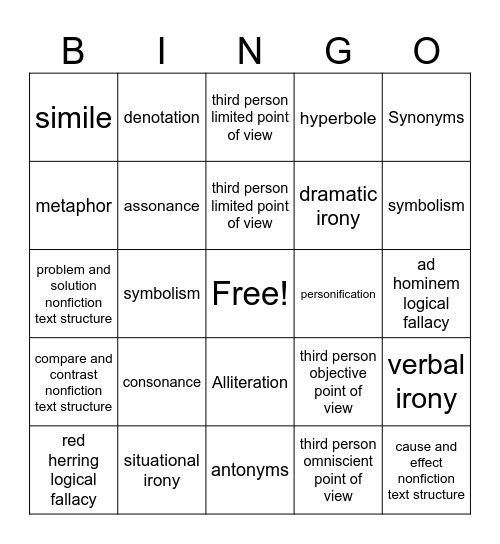 | B | I | N | G | O |
|---|---|---|---|---|
| simile | denotation | third person limited point of view | hyperbole | Synonyms |
| metaphor | assonance | third person limited point of view | dramatic irony | symbolism |
| problem and solution nonfiction text structure | symbolism | Free! | personification | ad hominem logical fallacy |
| compare and contrast nonfiction text structure | consonance | Alliteration | third person objective point of view | verbal irony |
| red herring logical fallacy | situational irony | antonyms | third person omniscient point of view | cause and effect nonfiction text structure |